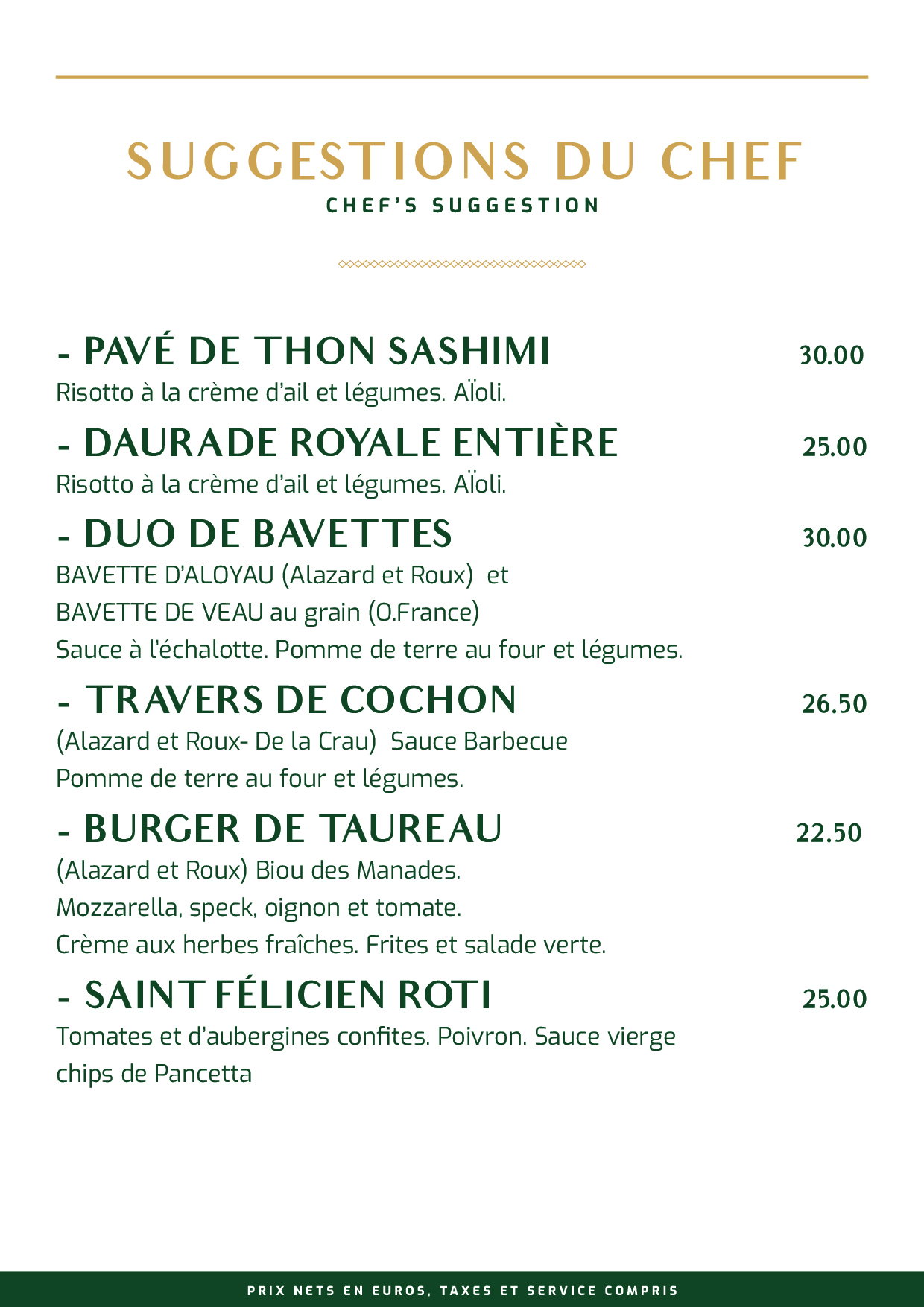 SUGGESTIONS DU CHEF
CHEF'S SUGGESTION

- PAVÉ DE THON SASHIMI 30.00
Risotto à la crème d'ail et légumes. Aïoli.

- DAURADE ROYALE ENTIÈRE 25.00
Risotto à la crème d'ail et légumes. Aïoli.

- DUO DE BAVETTES 30.00
BAVETTE D'ALOYAU (Alazard et Roux) et
BAVETTE DE VEAU au grain (O.France)
Sauce à l'échalotte. Pomme de terre au four et légumes.

- TRAVERS DE COCHON 26.50
(Alazard et Roux- De la Crau) Sauce Barbecue
Pomme de terre au four et légumes.

- BURGER DE TAUREAU 22.50
(Alazard et Roux) Biou des Manades.
Mozzarella, speck, oignon et tomate.
Crème aux herbes fraîches. Frites et salade verte.

- SAINT FÉLICIEN ROTI 25.00
Tomates et d'aubergines confites. Poivron. Sauce vierge
chips de Pancetta

PRIX NETS EN EUROS, TAXES ET SERVICE COMPRIS